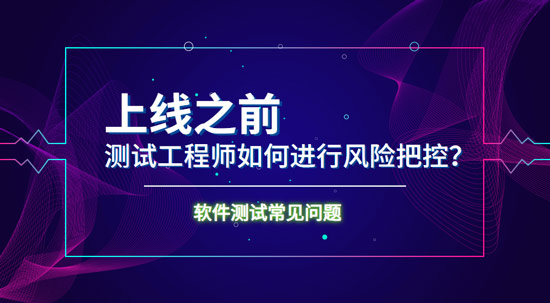 上线之前
测试工程师如何进行风险把控？

软件测试常见问题